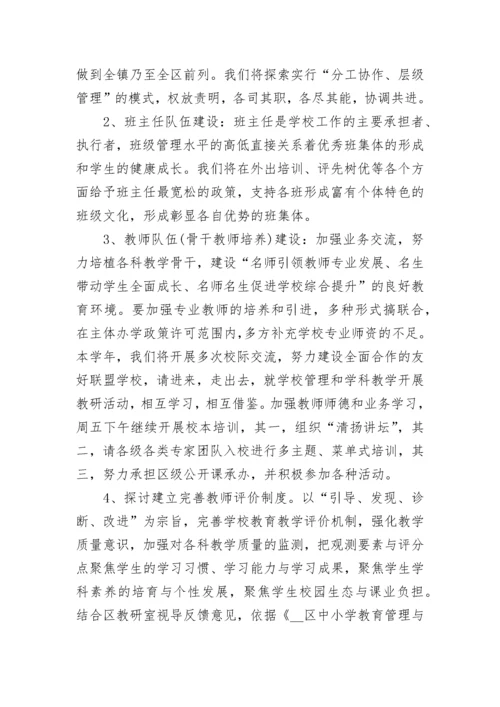 做到全镇乃至全区前列。我们将探索实行“分工协作、层级管理”的模式，权放责明，各司其职，各尽其能，协调共进。

2、班主任队伍建设：班主任是学校工作的主要承担者、执行者，班级管理水平的高低直接关系着优秀班集体的形成和学生的健康成长。我们将在外出培训、评先树优等各个方面给予班主任最宽松的政策，支持各班形成富有个体特色的班级文化，形成彰显各自优势的班集体。

3、教师队伍(骨干教师培养)建设：加强业务交流，努力培植各科教学骨干，建设“名师引领教师专业发展、名生带动学生全面成长、名师名生促进学校综合提升”的良好教育环境。要加强专业教师的培养和引进，多种形式搞联合，在主体办学政策许可范围内,多方补充学校专业师资的不足。本学年，我们将开展多次校际交流，努力建设全面合作的友好联盟学校，请进来，走出去，就学校管理和学科教学开展教研活动，相互学习，相互借鉴。加强教师师德和业务学习，周五下午继续开展校本培训，其一，组织“清扬讲坛”，其二，请各级各类专家团队入校进行多主题、菜单式培训，其三，努力承担区级公开课承办，并积极参加各种活动。

4、探讨建立完善教师评价制度。以“引导、发现、诊断、改进”为宗旨，完善学校教育教学评价机制，强化教学质量意识，加强对各科教学质量的监测，把观测要素与评分点聚焦学生的学习习惯、学习能力与学习成果，聚焦学生学科素养的培育与个性发展，聚焦学生校园生态与课业负担。结合区教研室视导反馈意见，依据《__区中小学教育管理与